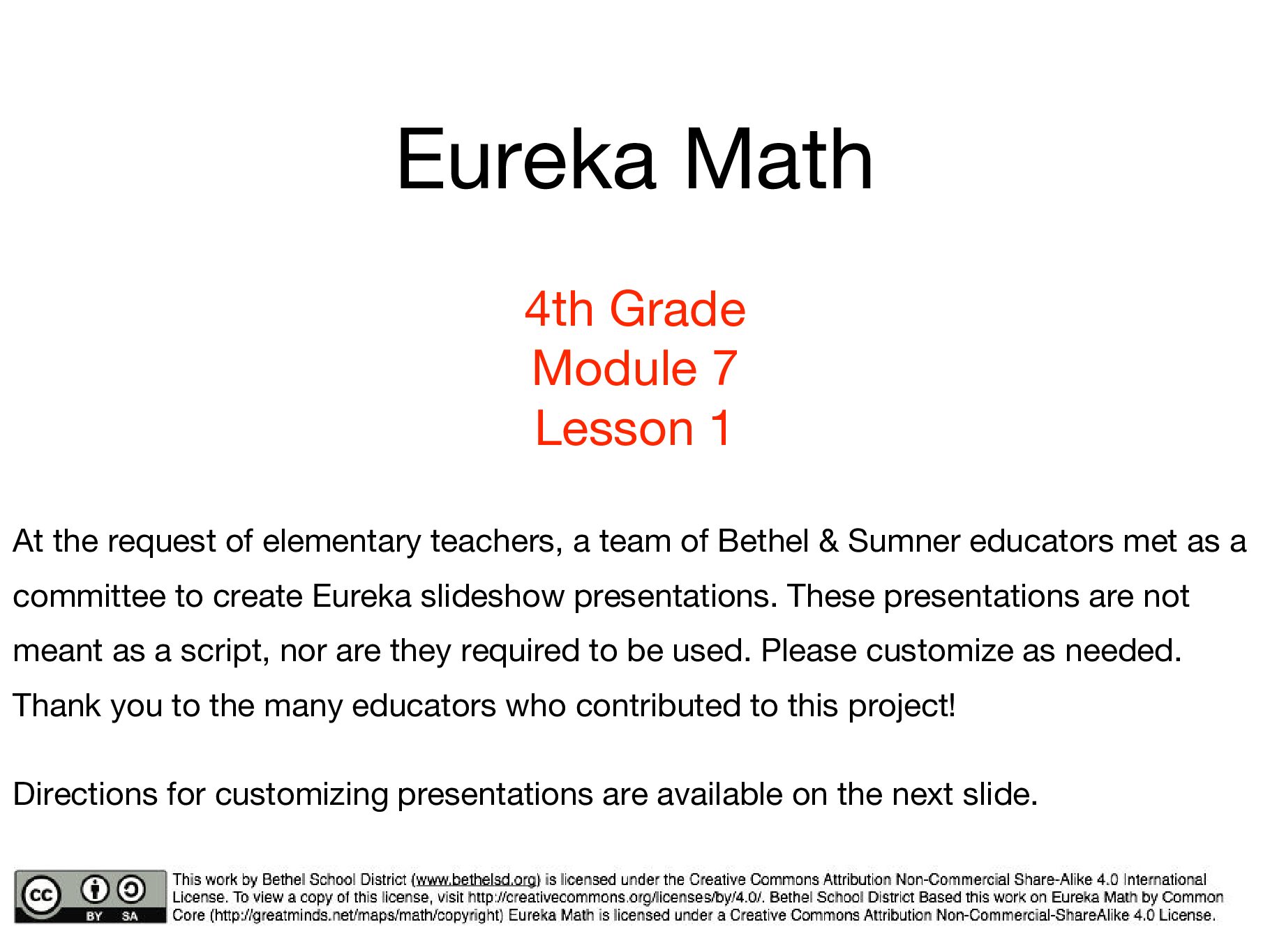 Eureka Math

4th Grade
Module 7
Lesson 1

At the request of elementary teachers, a team of Bethel & Sumner educators met as a committee to create Eureka slideshow presentations. These presentations are not meant as a script, nor are they required to be used. Please customize as needed. Thank you to the many educators who contributed to this project!

Directions for customizing presentations are available on the next slide.

cc BY SA

This work by Bethel School District (www.bethelsd.org) is licensed under the Creative Commons Attribution Non-Commercial Share-Alike 4.0 International License. To view a copy of this license, visit http://creativecommons.org/licenses/by/4.0/. Bethel School District Based this work on Eureka Math by Common Core (http://greatminds.net/maps/math/copyright) Eureka Math is licensed under a Creative Commons Attribution Non-Commercial-ShareAlike 4.0 License.